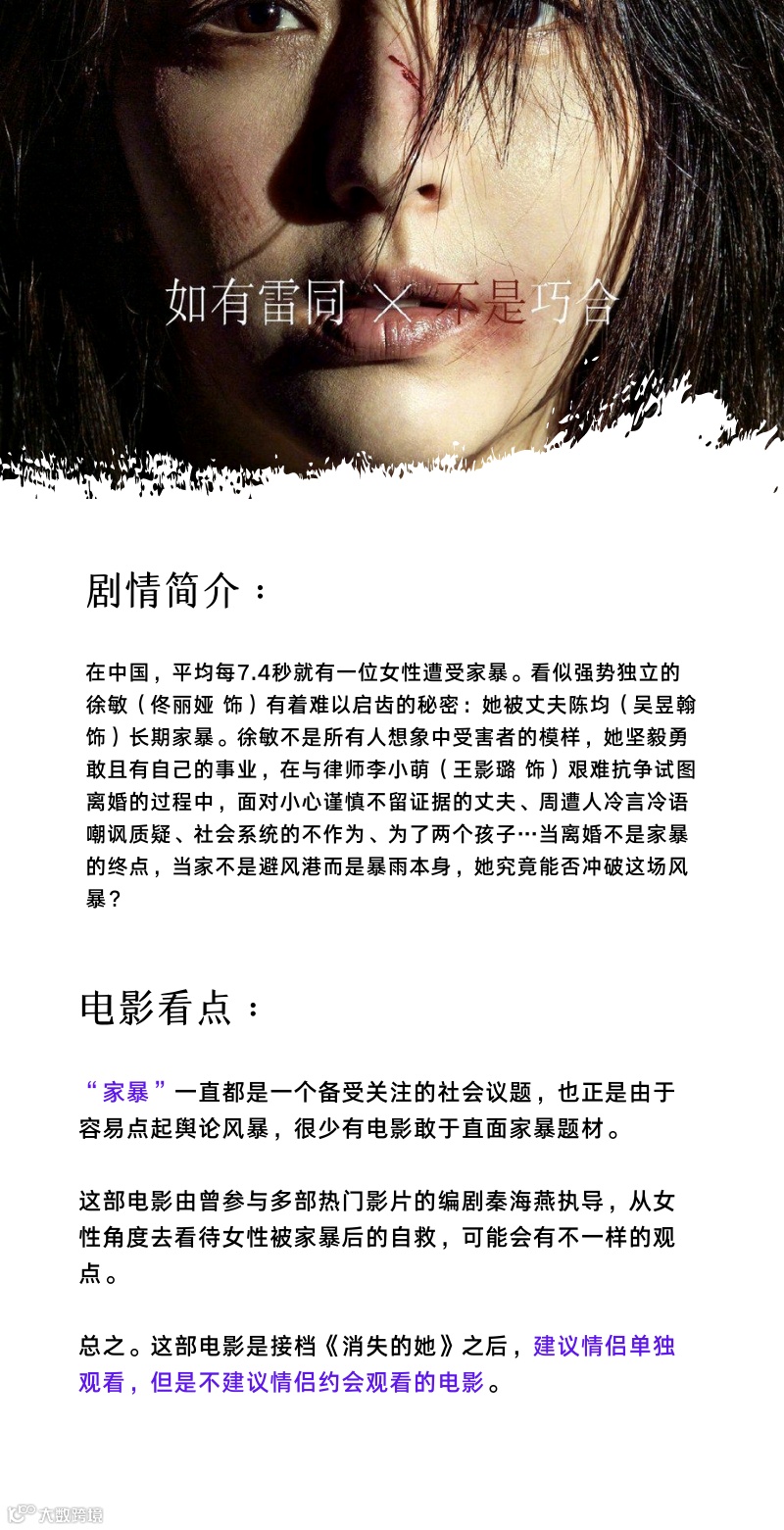 如有雷同 × 不是巧合

剧情简介：

在中国，平均每7.4秒就有一位女性遭受家暴。看似强势独立的徐敏（佟丽娅 饰）有着难以启齿的秘密：她被丈夫陈均（吴昱翰 饰）长期家暴。徐敏不是所有人想象中受害者的模样，她坚毅勇敢且有自己的事业，在与律师李小萌（王影璐 饰）艰难抗争试图离婚的过程中，面对小心谨慎不留证据的丈夫、周遭人冷言冷语嘲讽质疑、社会系统的不作为、为了两个孩子…当离婚不是家暴的终点，当家不是避风港而是暴雨本身，她究竟能否冲破这场风暴？

电影看点：

“家暴”一直都是一个备受关注的社会议题，也正是由于容易点起舆论风暴，很少有电影敢于直面家暴题材。

这部电影由曾参与多部热门影片的编剧秦海燕执导，从女性角度去看待女性被家暴后的自救，可能会有不一样的观点。

总之。这部电影是接档《消失的她》之后，建议情侣单独观看，但是不建议情侣约会观看的电影。

大数跨境